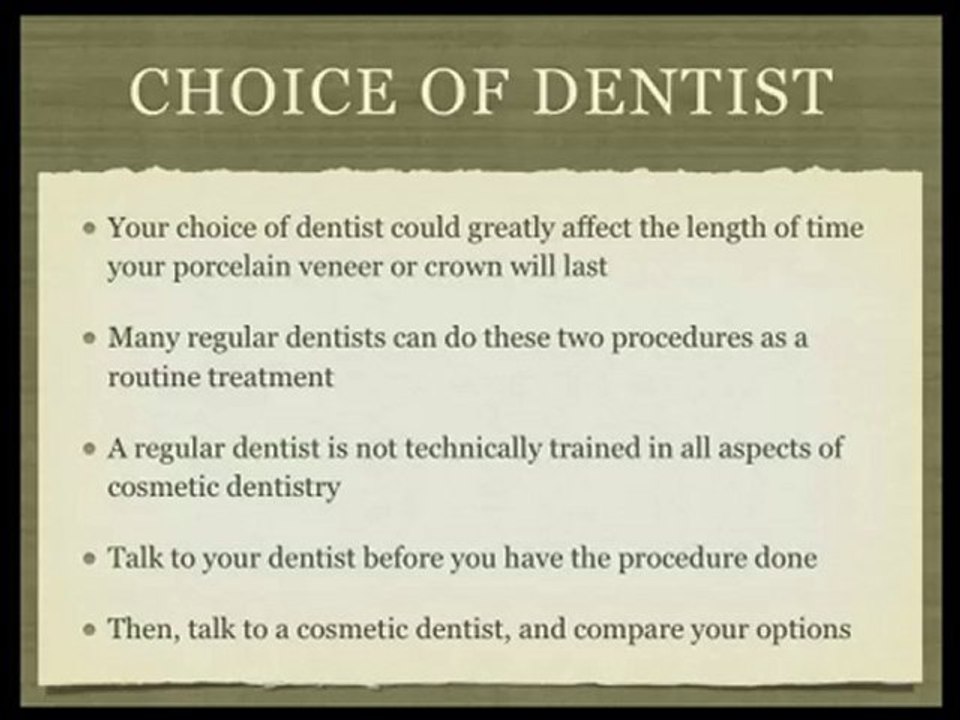 CHOICE OF DENTIST

• Your choice of dentist could greatly affect the length of time your porcelain veneer or crown will last

• Many regular dentists can do these two procedures as a routine treatment

• A regular dentist is not technically trained in all aspects of cosmetic dentistry

• Talk to your dentist before you have the procedure done

• Then, talk to a cosmetic dentist, and compare your options